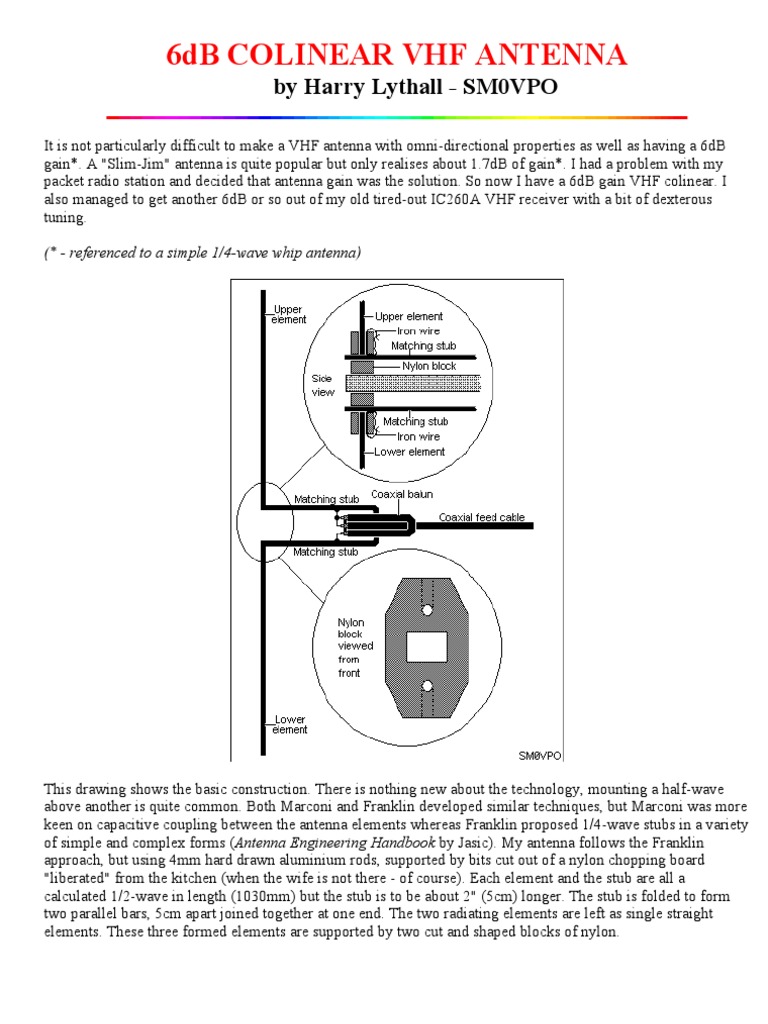 6dB COLINEAR VHF ANTENNA

by Harry Lythall - SM0VPO

It is not particularly difficult to make a VHF antenna with omni-directional properties as well as having a 6dB gain*. A "Slim-Jim" antenna is quite popular but only realises about 1.7dB of gain*. I had a problem with my packet radio station and decided that antenna gain was the solution. So now I have a 6dB gain VHF colinear. I also managed to get another 6dB or so out of my old tired-out IC260A VHF receiver with a bit of dexterous tuning.

(* - referenced to a simple 1/4-wave whip antenna)

Upper element

Upper element

Iron wire

Matching stub

Nylon block

Side view

Matching stub

Iron wire

Lower element

Matching stub

Coaxial balun

Coaxial feed cable

Matching stub

Nylon block viewed from front

Lower element

SM0VPO

This drawing shows the basic construction. There is nothing new about the technology, mounting a half-wave above another is quite common. Both Marconi and Franklin developed similar techniques, but Marconi was more keen on capacitive coupling between the antenna elements whereas Franklin proposed 1/4-wave stubs in a variety of simple and complex forms (Antenna Engineering Handbook by Jasic). My antenna follows the Franklin approach, but using 4mm hard drawn aluminium rods, supported by bits cut out of a nylon chopping board "liberated" from the kitchen (when the wife is not there - of course). Each element and the stub are all a calculated 1/2-wave in length (1030mm) but the stub is to be about 2" (5cm) longer. The stub is folded to form two parallel bars, 5cm apart joined together at one end. The two radiating elements are left as single straight elements. These three formed elements are supported by two cut and shaped blocks of nylon.